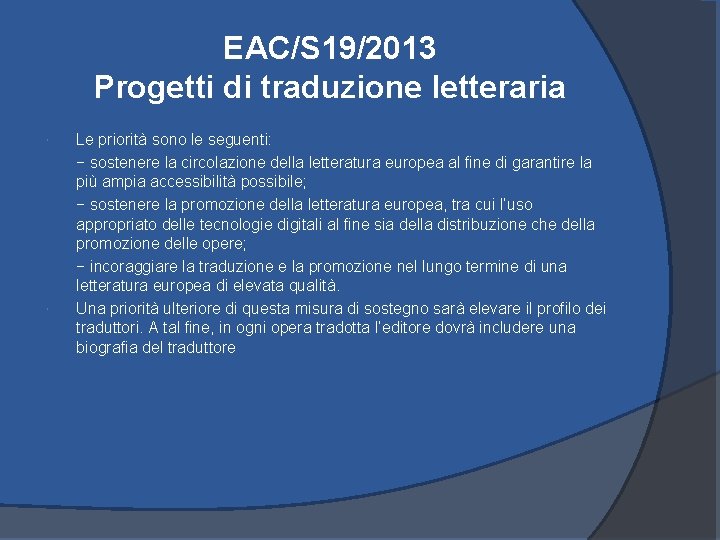 EAC/S19/2013
Progetti di traduzione letteraria

Le priorità sono le seguenti:

− sostenere la circolazione della letteratura europea al fine di garantire la più ampia accessibilità possibile;

− sostenere la promozione della letteratura europea, tra cui l'uso appropriato delle tecnologie digitali al fine sia della distribuzione che della promozione delle opere;

− incoraggiare la traduzione e la promozione nel lungo termine di una letteratura europea di elevata qualità.

Una priorità ulteriore di questa misura di sostegno sarà elevare il profilo dei traduttori. A tal fine, in ogni opera tradotta l'editore dovrà includere una biografia del traduttore